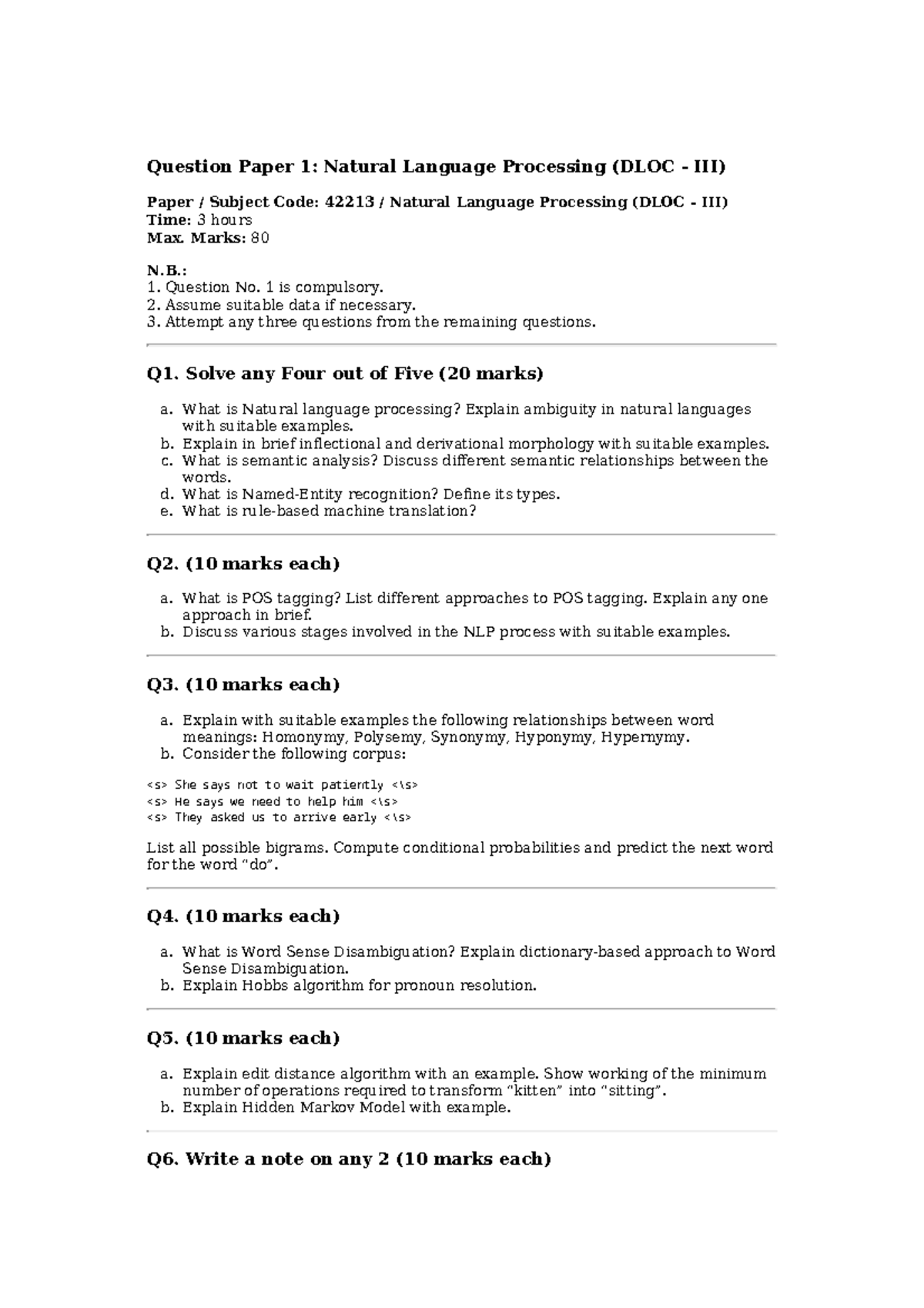 Question Paper 1: Natural Language Processing (DLOC - III)

Paper / Subject Code: 42213 / Natural Language Processing (DLOC - III)
Time: 3 hours
Max. Marks: 80

N.B.:
1. Question No. 1 is compulsory.
2. Assume suitable data if necessary.
3. Attempt any three questions from the remaining questions.

Q1. Solve any Four out of Five (20 marks)

a. What is Natural language processing? Explain ambiguity in natural languages with suitable examples.
b. Explain in brief inflectional and derivational morphology with suitable examples.
c. What is semantic analysis? Discuss different semantic relationships between the words.
d. What is Named-Entity recognition? Define its types.
e. What is rule-based machine translation?

Q2. (10 marks each)

a. What is POS tagging? List different approaches to POS tagging. Explain any one approach in brief.
b. Discuss various stages involved in the NLP process with suitable examples.

Q3. (10 marks each)

a. Explain with suitable examples the following relationships between word meanings: Homonymy, Polysemy, Synonymy, Hyponymy, Hypernymy.
b. Consider the following corpus:

<s> She says not to wait patiently <\s>
<s> He says we need to help him <\s>
<s> They asked us to arrive early <\s>

List all possible bigrams. Compute conditional probabilities and predict the next word for the word “do”.

Q4. (10 marks each)

a. What is Word Sense Disambiguation? Explain dictionary-based approach to Word Sense Disambiguation.
b. Explain Hobbs algorithm for pronoun resolution.

Q5. (10 marks each)

a. Explain edit distance algorithm with an example. Show working of the minimum number of operations required to transform “kitten” into “sitting”.
b. Explain Hidden Markov Model with example.

Q6. Write a note on any 2 (10 marks each)